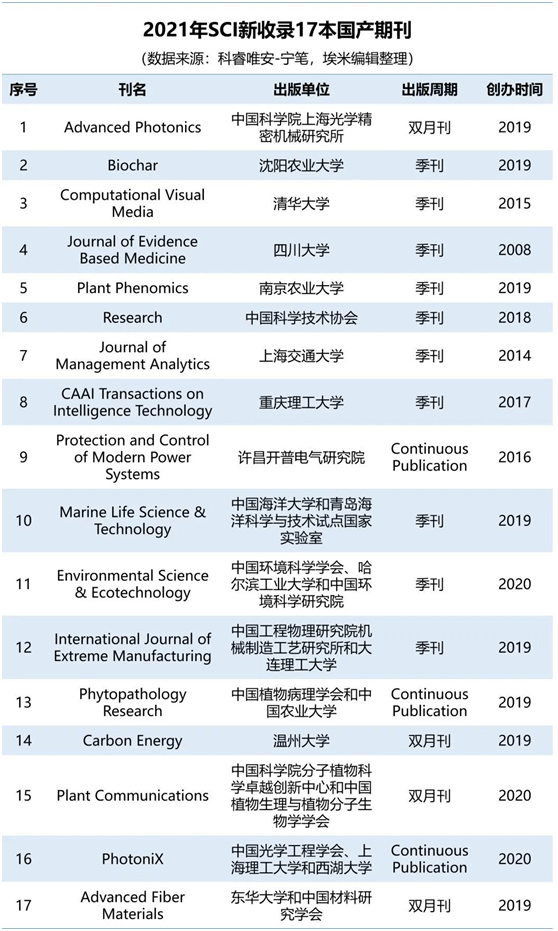 2021年SCI新收录17本国产期刊

（数据来源：科睿唯安-宁笔，埃米编辑整理）

| 序号 | 刊名 | 出版单位 | 出版周期 | 创办时间 |
|---|---|---|---|---|
| 1 | Advanced Photonics | 中国科学院上海光学精密机械研究所 | 双月刊 | 2019 |
| 2 | Biochar | 沈阳农业大学 | 季刊 | 2019 |
| 3 | Computational Visual Media | 清华大学 | 季刊 | 2015 |
| 4 | Journal of Evidence Based Medicine | 四川大学 | 季刊 | 2008 |
| 5 | Plant Phenomics | 南京农业大学 | 季刊 | 2019 |
| 6 | Research | 中国科学技术协会 | 季刊 | 2018 |
| 7 | Journal of Management Analytics | 上海交通大学 | 季刊 | 2014 |
| 8 | CAAI Transactions on Intelligence Technology | 重庆理工大学 | 季刊 | 2017 |
| 9 | Protection and Control of Modern Power Systems | 许昌开普电气研究院 | Continuous Publication | 2016 |
| 10 | Marine Life Science & Technology | 中国海洋大学和青岛海洋科学与技术试点国家实验室 | 季刊 | 2019 |
| 11 | Environmental Science & Ecotechnology | 中国环境科学学会、哈尔滨工业大学和中国环境科学研究院 | 季刊 | 2020 |
| 12 | International Journal of Extreme Manufacturing | 中国工程物理研究院机械制造工艺研究所和大连理工大学 | 季刊 | 2019 |
| 13 | Phytopathology Research | 中国植物病理学会和中国农业大学 | Continuous Publication | 2019 |
| 14 | Carbon Energy | 温州大学 | 双月刊 | 2019 |
| 15 | Plant Communications | 中国科学院分子植物科学卓越创新中心和中国植物生理与植物分子生物学学会 | 双月刊 | 2020 |
| 16 | PhotoniX | 中国光学工程学会、上海理工大学和西湖大学 | Continuous Publication | 2020 |
| 17 | Advanced Fiber Materials | 东华大学和中国材料研究学会 | 双月刊 | 2019 |